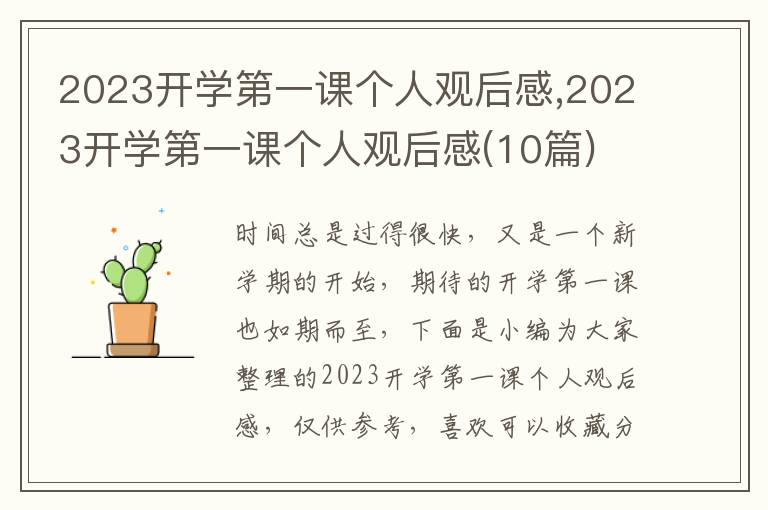 2023开学第一课个人观后感,2023开学第一课个人观后感(10篇)

时间总是过得很快，又是一个新学期的开始，期待的开学第一课也如期而至，下面是小编为大家整理的2023开学第一课个人观后感，仅供参考，喜欢可以收藏分